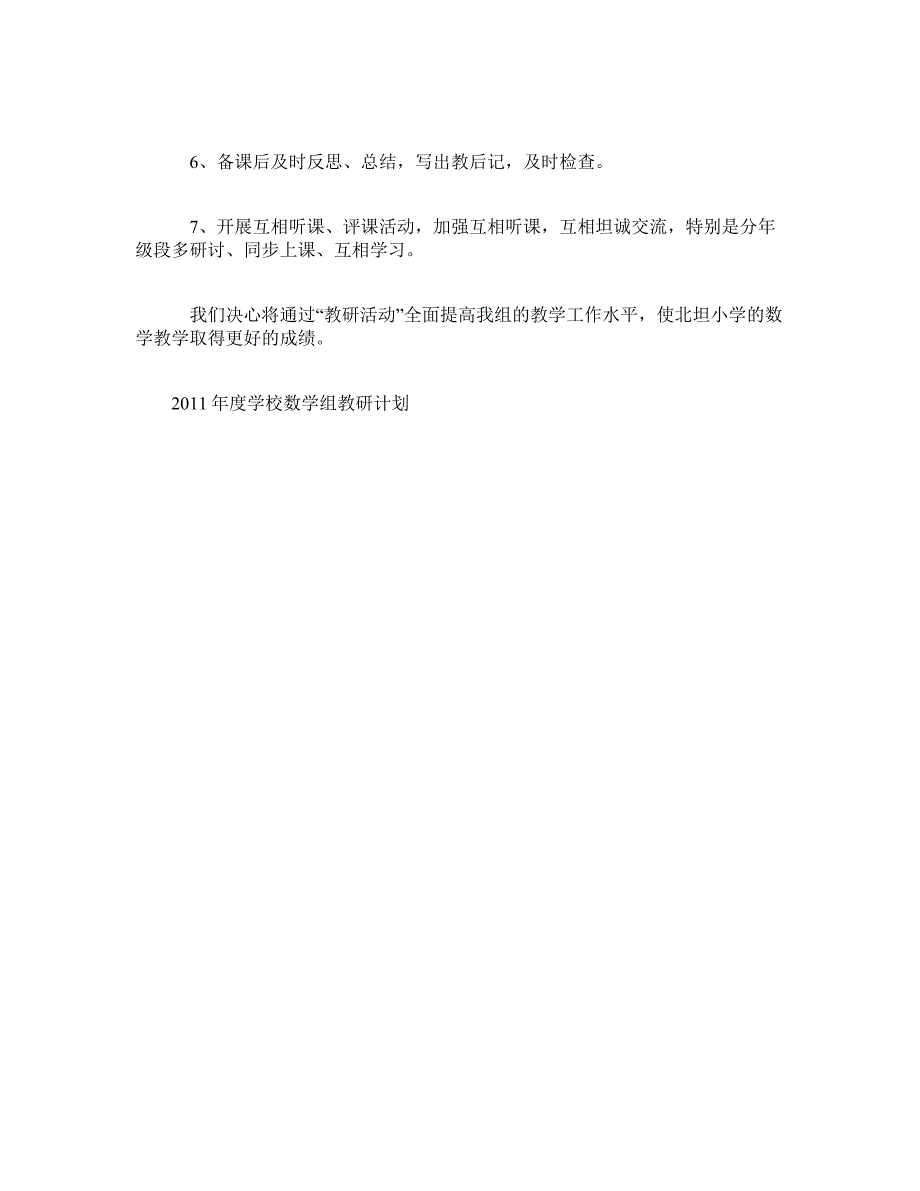 6、备课后及时反思、总结，写出教后记，及时检查。

7、开展互相听课、评课活动，加强互相听课，互相坦诚交流，特别是分年级段多研讨、同步上课、互相学习。

我们决心将通过“教研活动”全面提高我组的教学工作水平，使北坦小学的数学教学取得更好的成绩。

2011年度学校数学组教研计划